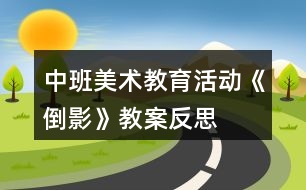 中班美术教育活动《倒影》教案反思